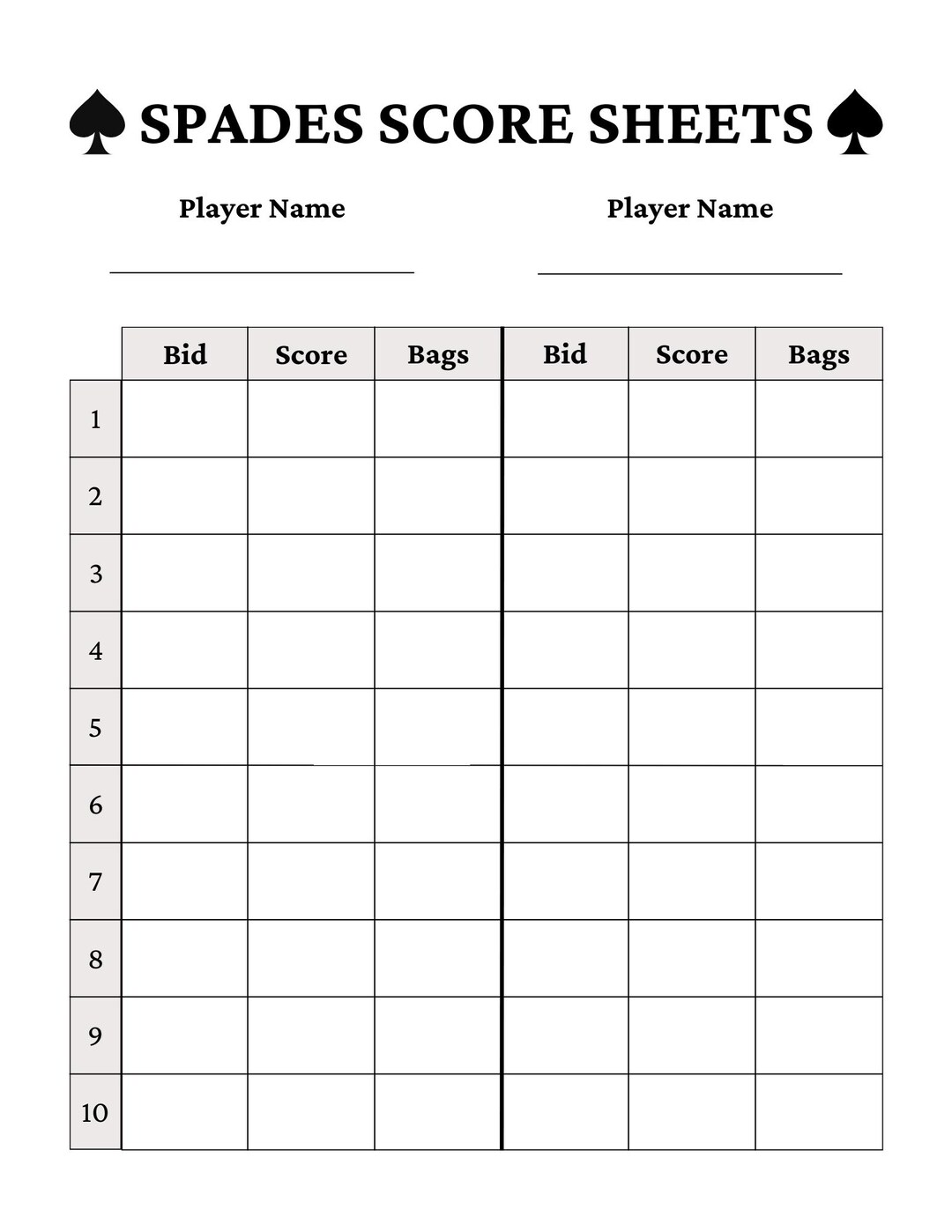 ♠ SPADES SCORE SHEETS ♠

Player Name

Player Name

| | Bid | Score | Bags | Bid | Score | Bags |
|---|---|---|---|---|---|---|
| 1 | | | | | | |
| 2 | | | | | | |
| 3 | | | | | | |
| 4 | | | | | | |
| 5 | | | | | | |
| 6 | | | | | | |
| 7 | | | | | | |
| 8 | | | | | | |
| 9 | | | | | | |
| 10 | | | | | | |